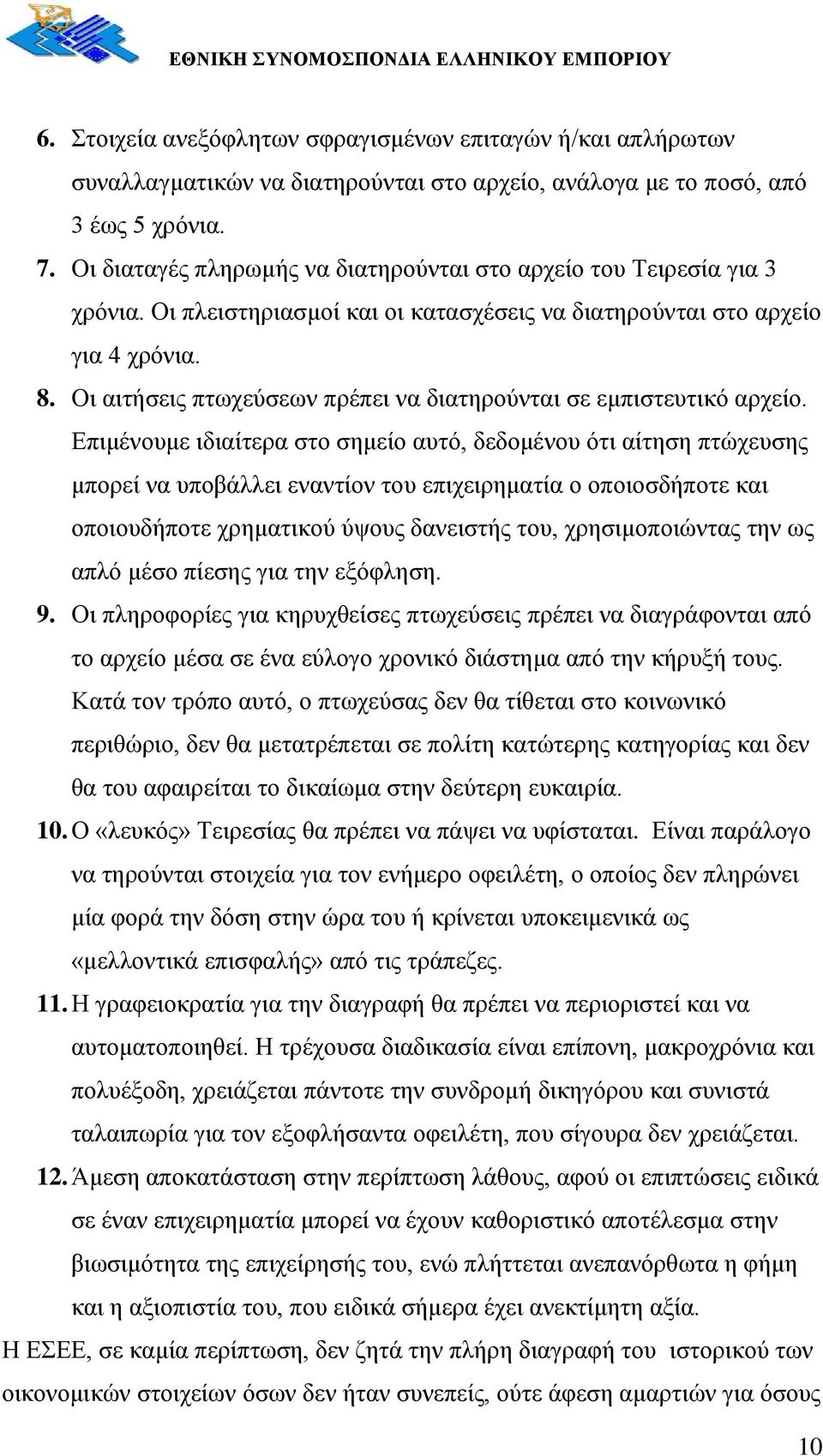 ΕΘΝΙΚΗ ΣΥΝΟΜΟΣΠΟΝΔΙΑ ΕΛΛΗΝΙΚΟΥ ΕΜΠΟΡΙΟΥ

6. Στοιχεία ανεξόφλητων σφραγισμένων επιταγών ή/και απλήρωτων συναλλαγματικών να διατηρούνται στο αρχείο, ανάλογα με το ποσό, από 3 έως 5 χρόνια.

7. Οι διαταγές πληρωμής να διατηρούνται στο αρχείο του Τειρεσία για 3 χρόνια. Οι πλειστηριασμοί και οι κατασχέσεις να διατηρούνται στο αρχείο για 4 χρόνια.

8. Οι αιτήσεις πτωχεύσεων πρέπει να διατηρούνται σε εμπιστευτικό αρχείο. Επιμένουμε ιδιαίτερα στο σημείο αυτό, δεδομένου ότι αίτηση πτώχευσης μπορεί να υποβάλλει εναντίον του επιχειρηματία ο οποιοσδήποτε και οποιουδήποτε χρηματικού ύψους δανειστής του, χρησιμοποιώντας την ως απλό μέσο πίεσης για την εξόφληση.

9. Οι πληροφορίες για κηρυχθείσες πτωχεύσεις πρέπει να διαγράφονται από το αρχείο μέσα σε ένα εύλογο χρονικό διάστημα από την κήρυξή τους. Κατά τον τρόπο αυτό, ο πτωχεύσας δεν θα τίθεται στο κοινωνικό περιθώριο, δεν θα μετατρέπεται σε πολίτη κατώτερης κατηγορίας και δεν θα του αφαιρείται το δικαίωμα στην δεύτερη ευκαιρία.

10. Ο «λευκός» Τειρεσίας θα πρέπει να πάψει να υφίσταται. Είναι παράλογο να τηρούνται στοιχεία για τον ενήμερο οφειλέτη, ο οποίος δεν πληρώνει μία φορά την δόση στην ώρα του ή κρίνεται υποκειμενικά ως «μελλοντικά επισφαλής» από τις τράπεζες.

11. Η γραφειοκρατία για την διαγραφή θα πρέπει να περιοριστεί και να αυτοματοποιηθεί. Η τρέχουσα διαδικασία είναι επίπονη, μακροχρόνια και πολυέξοδη, χρειάζεται πάντοτε την συνδρομή δικηγόρου και συνιστά ταλαιπωρία για τον εξοφλήσαντα οφειλέτη, που σίγουρα δεν χρειάζεται.

12. Άμεση αποκατάσταση στην περίπτωση λάθους, αφού οι επιπτώσεις ειδικά σε έναν επιχειρηματία μπορεί να έχουν καθοριστικό αποτέλεσμα στην βιωσιμότητα της επιχείρησής του, ενώ πλήττεται ανεπανόρθωτα η φήμη και η αξιοπιστία του, που ειδικά σήμερα έχει ανεκτίμητη αξία.

Η ΕΣΕΕ, σε καμία περίπτωση, δεν ζητά την πλήρη διαγραφή του ιστορικού των οικονομικών στοιχείων όσων δεν ήταν συνεπείς, ούτε άφεση αμαρτιών για όσους

10